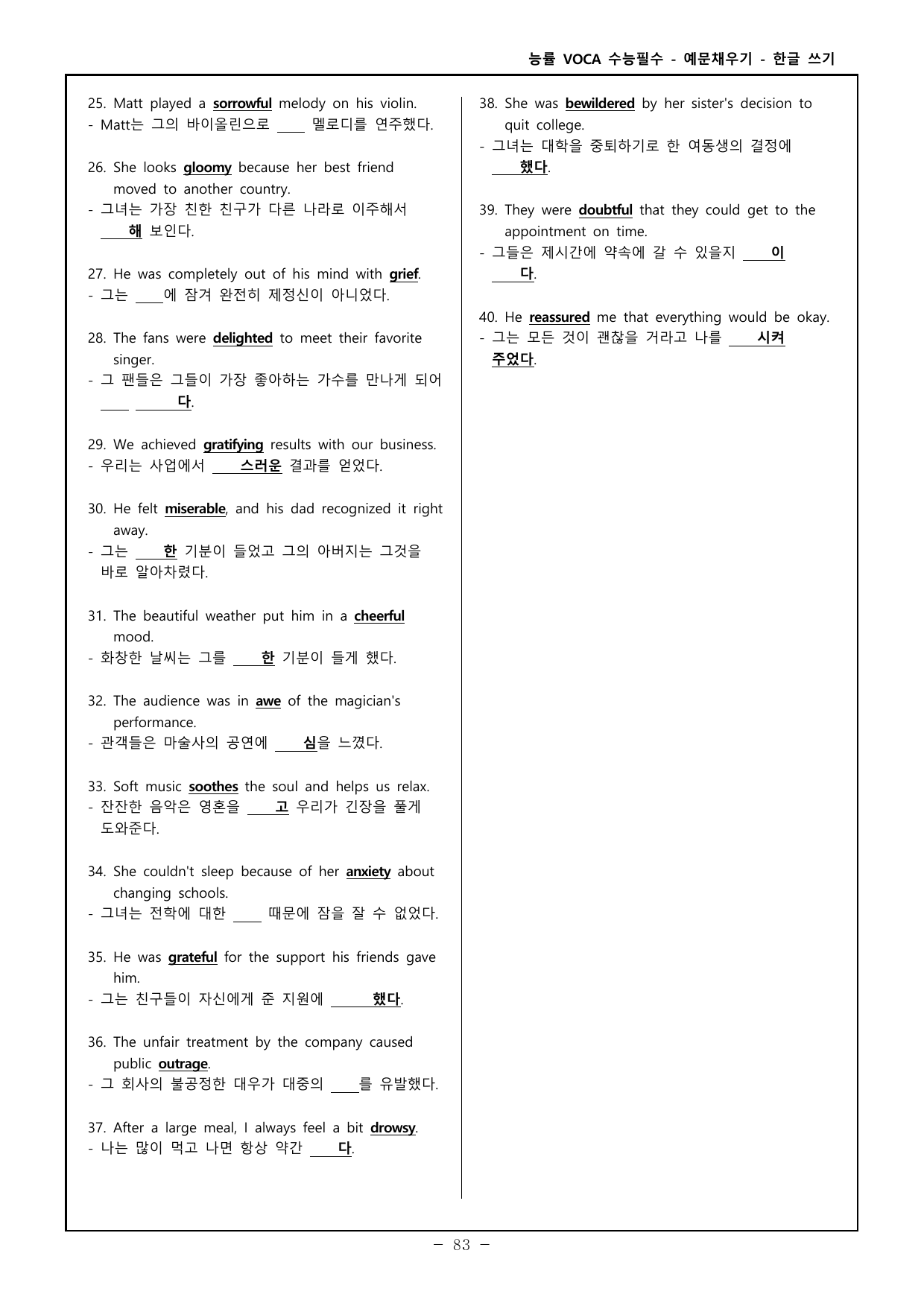 능률 VOCA 수능필수 - 예문채우기 - 한글 쓰기

25. Matt played a sorrowful melody on his violin.
- Matt는 그의 바이올린으로 ____ 멜로디를 연주했다.

26. She looks gloomy because her best friend moved to another country.
- 그녀는 가장 친한 친구가 다른 나라로 이주해서 ____해 보인다.

27. He was completely out of his mind with grief.
- 그는 ____에 잠겨 완전히 제정신이 아니었다.

28. The fans were delighted to meet their favorite singer.
- 그 팬들은 그들이 가장 좋아하는 가수를 만나게 되어 ____ ____다.

29. We achieved gratifying results with our business.
- 우리는 사업에서 ____스러운 결과를 얻었다.

30. He felt miserable, and his dad recognized it right away.
- 그는 ____한 기분이 들었고 그의 아버지는 그것을 바로 알아차렸다.

31. The beautiful weather put him in a cheerful mood.
- 화창한 날씨는 그를 ____한 기분이 들게 했다.

32. The audience was in awe of the magician's performance.
- 관객들은 마술사의 공연에 ____심을 느꼈다.

33. Soft music soothes the soul and helps us relax.
- 잔잔한 음악은 영혼을 ____고 우리가 긴장을 풀게 도와준다.

34. She couldn't sleep because of her anxiety about changing schools.
- 그녀는 전학에 대한 ____ 때문에 잠을 잘 수 없었다.

35. He was grateful for the support his friends gave him.
- 그는 친구들이 자신에게 준 지원에 ____했다.

36. The unfair treatment by the company caused public outrage.
- 그 회사의 불공정한 대우가 대중의 ____를 유발했다.

37. After a large meal, I always feel a bit drowsy.
- 나는 많이 먹고 나면 항상 약간 ____다.

38. She was bewildered by her sister's decision to quit college.
- 그녀는 대학을 중퇴하기로 한 여동생의 결정에 ____했다.

39. They were doubtful that they could get to the appointment on time.
- 그들은 제시간에 약속에 갈 수 있을지 ____이 ____다.

40. He reassured me that everything would be okay.
- 그는 모든 것이 괜찮을 거라고 나를 ____시켜 주었다.

- 83 -